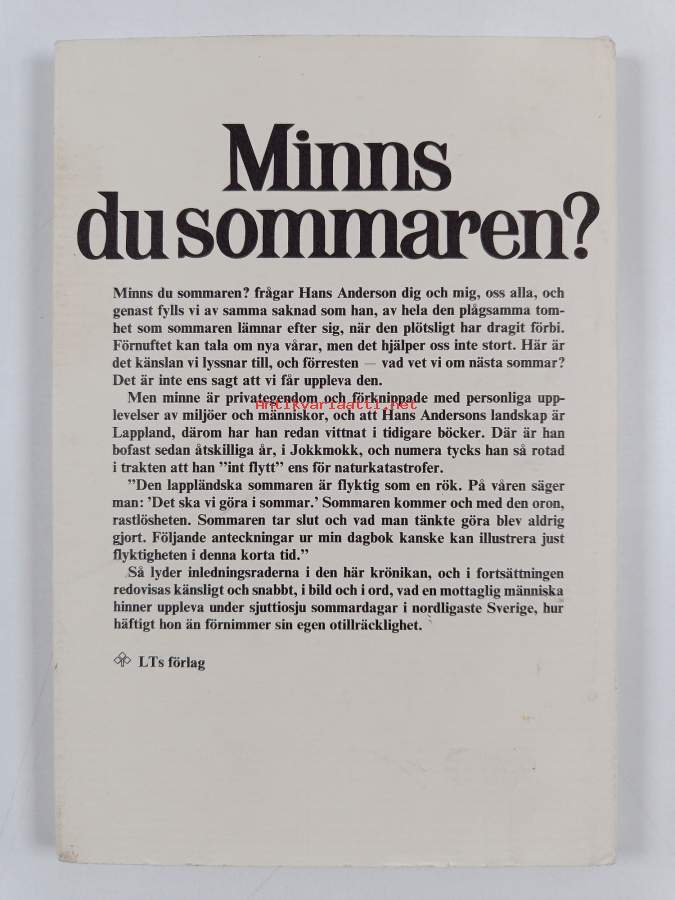 Minns du sommaren?

Minns du sommaren? frågar Hans Anderson dig och mig, oss alla, och genast fylls vi av samma saknad som han, av hela den plågsamma tomhet som sommaren lämnar efter sig, när den plötsligt har dragit förbi. Förnuftet kan tala om nya vårar, men det hjälper oss inte stort. Här är det känslan vi lyssnar till, och förresten — vad vet vi om nästa sommar? Det är inte ens sagt att vi får uppleva den.

Men minne är privategendom och förknippade med personliga upplevelser av miljöer och människor, och att Hans Andersons landskap är Lappland, därom har han redan vittnat i tidigare böcker. Där är han bofast sedan åtskilliga år, i Jokkmokk, och numera tycks han så rotad i trakten att han "int flytt" ens för naturkatastrofer.

Antikvariaatti.net

"Den lappländska sommaren är flyktig som en rök. På våren säger man: 'Det ska vi göra i sommar.' Sommaren kommer och med den oron, rastlösheten. Sommaren tar slut och vad man tänkte göra blev aldrig gjort. Följande anteckningar ur min dagbok kanske kan illustrera just flyktigheten i denna korta tid."

Så lyder inledningsraderna i den här krönikan, och i fortsättningen redovisas känsligt och snabbt, i bild och i ord, vad en mottaglig människa hinner uppleva under sjuttiosju sommardagar i nordligaste Sverige, hur häftigt hon än förnimmer sin egen otillräcklighet.

LTs förlag